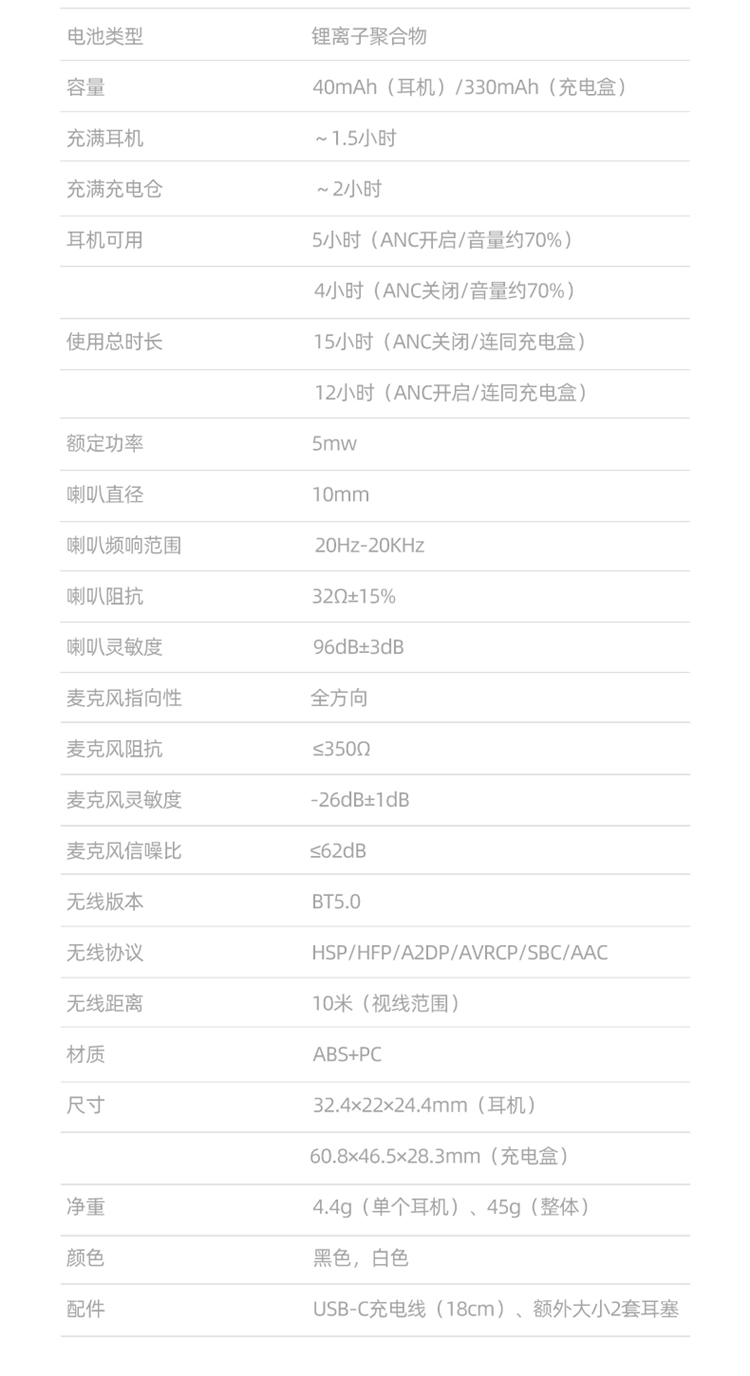 | 电池类型 | 锂离子聚合物 |
|---|---|
| 容量 | 40mAh（耳机）/330mAh（充电盒） |
| 充满耳机 | ~1.5小时 |
| 充满充电仓 | ~2小时 |
| 耳机可用 | 5小时（ANC开启/音量约70%） |
|  | 4小时（ANC关闭/音量约70%） |
| 使用总时长 | 15小时（ANC关闭/连同充电盒） |
|  | 12小时（ANC开启/连同充电盒） |
| 额定功率 | 5mw |
| 喇叭直径 | 10mm |
| 喇叭频响范围 | 20Hz-20KHz |
| 喇叭阻抗 | 32Ω±15% |
| 喇叭灵敏度 | 96dB±3dB |
| 麦克风指向性 | 全方向 |
| 麦克风阻抗 | ≤350Ω |
| 麦克风灵敏度 | -26dB±1dB |
| 麦克风信噪比 | ≤62dB |
| 无线版本 | BT5.0 |
| 无线协议 | HSP/HFP/A2DP/AVRCP/SBC/AAC |
| 无线距离 | 10米（视线范围） |
| 材质 | ABS+PC |
| 尺寸 | 32.4×22×24.4mm（耳机） |
|  | 60.8×46.5×28.3mm（充电盒） |
| 净重 | 4.4g（单个耳机）、45g（整体） |
| 颜色 | 黑色，白色 |
| 配件 | USB-C充电线（18cm）、额外大小2套耳塞 |